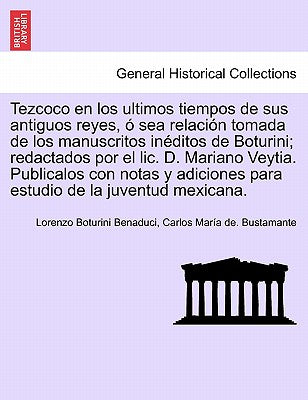 BRITISH LIBRARY

General Historical Collections

Tezcoco en los ultimos tiempos de sus antiguos reyes, ó sea relación tomada de los manuscritos inéditos de Boturini; redactados por el lic. D. Mariano Veytia. Publicalos con notas y adiciones para estudio de la juventud mexicana.

Lorenzo Boturini Benaduci, Carlos María de. Bustamante